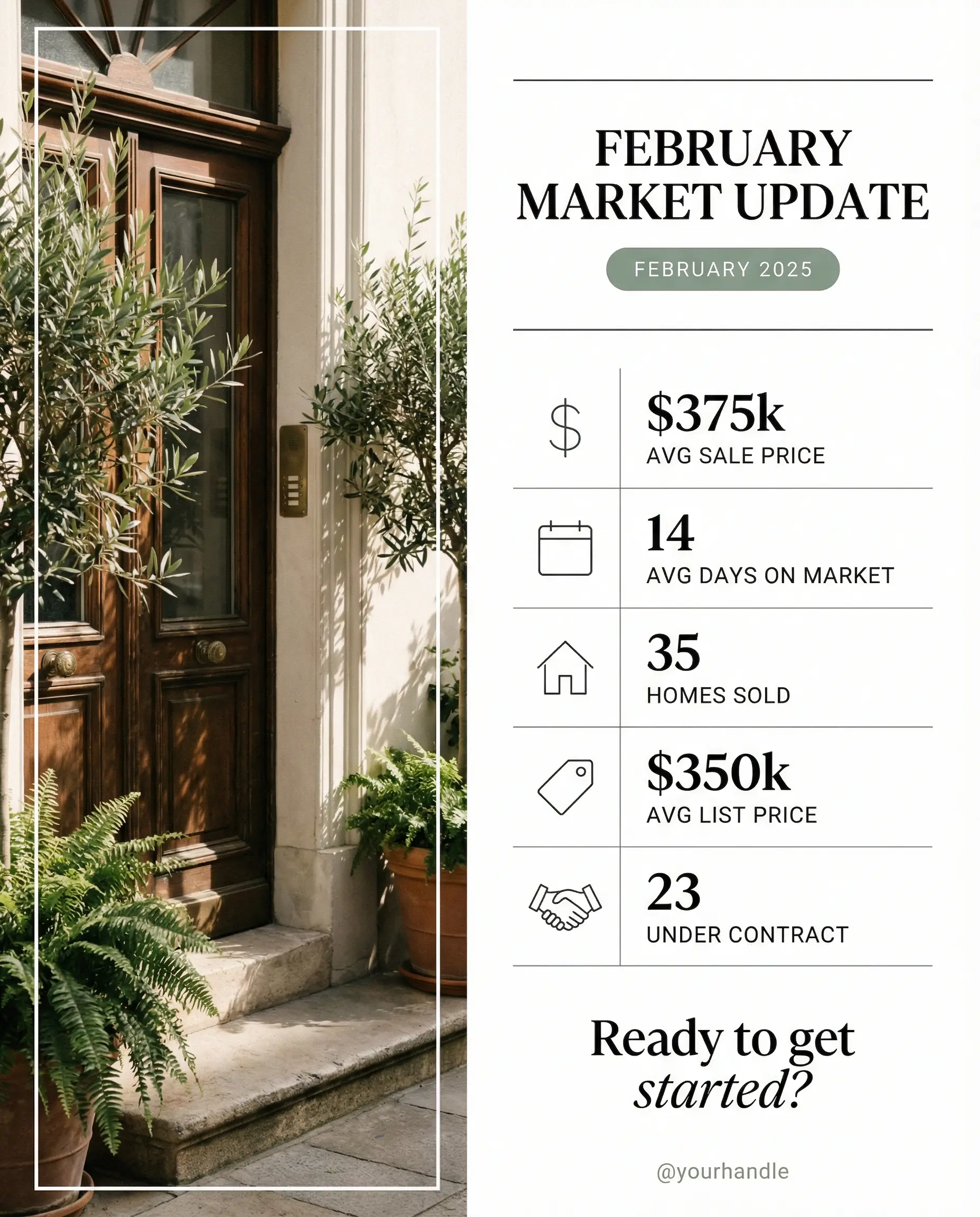 FEBRUARY MARKET UPDATE

FEBRUARY 2025

$375k
AVG SALE PRICE

14
AVG DAYS ON MARKET

35
HOMES SOLD

$350k
AVG LIST PRICE

23
UNDER CONTRACT

Ready to get started?

@yourhandle